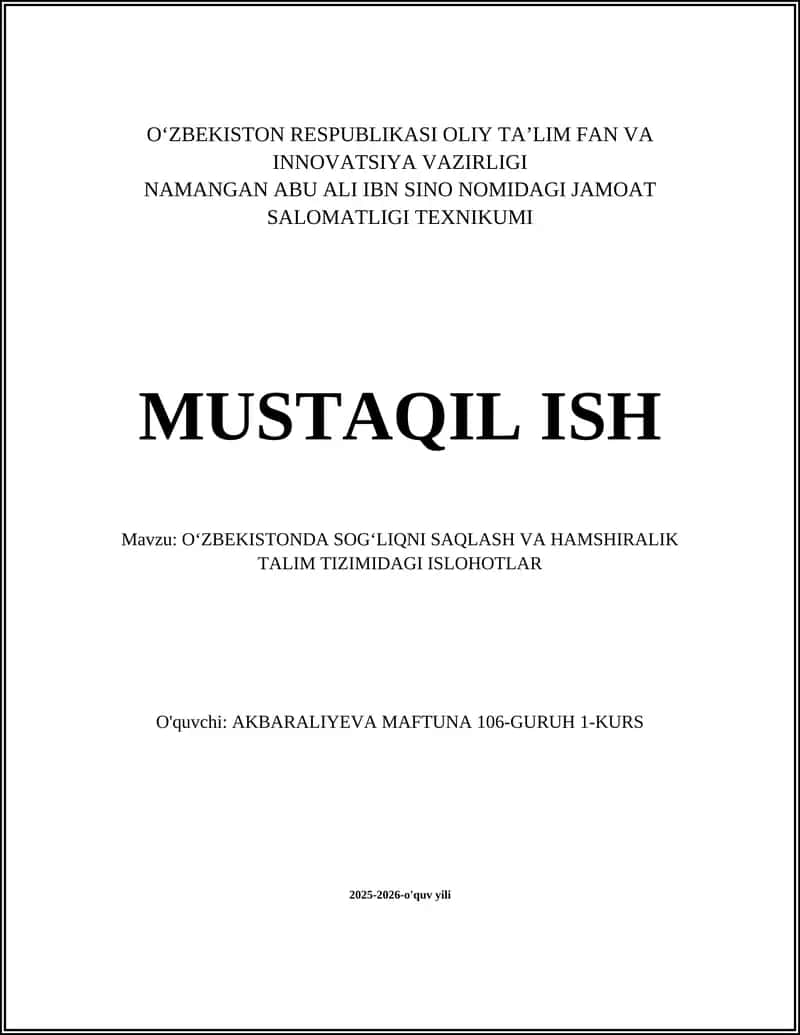 O‘ZBEKISTON RESPUBLIKASI OLIY TA’LIM FAN VA INNOVATSIYA VAZIRLIGI
NAMANGAN ABU ALI IBN SINO NOMIDAGI JAMOAT SALOMATLIGI TEXNIKUMI

MUSTAQIL ISH

Mavzu: O‘ZBEKISTONDA SOG‘LIQNI SAQLASH VA HAMSHIRALIK TALIM TIZIMIDAGI ISLOHOTLAR

O'quvchi: AKBARALIYEVA MAFTUNA 106-GURUH 1-KURS

2025-2026-o'quv yili